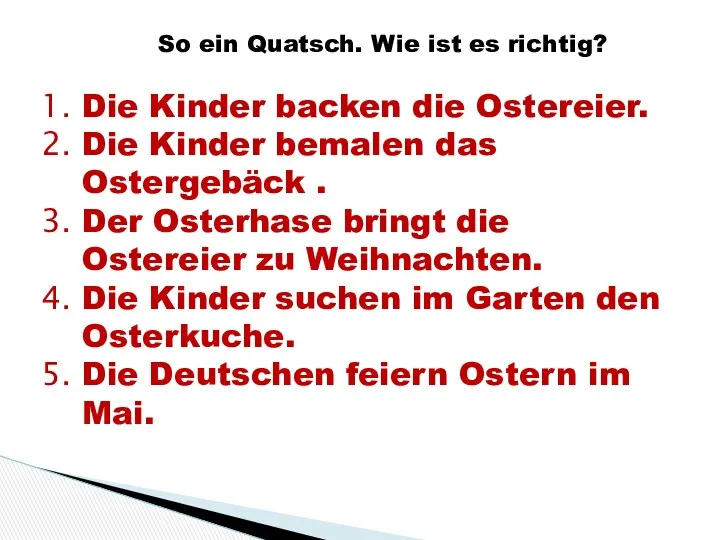 So ein Quatsch. Wie ist es richtig?

1. Die Kinder backen die Ostereier.
2. Die Kinder bemalen das Ostergebäck .
3. Der Osterhase bringt die Ostereier zu Weihnachten.
4. Die Kinder suchen im Garten den Osterkuche.
5. Die Deutschen feiern Ostern im Mai.